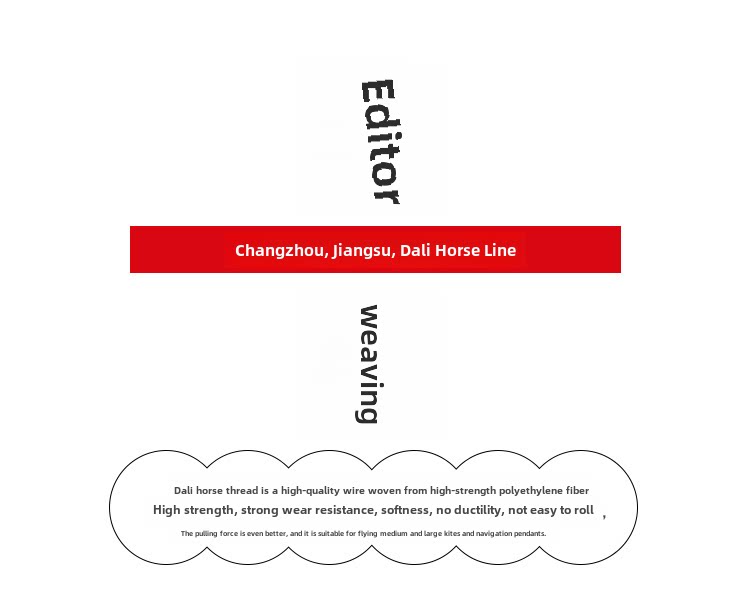 Editor

Changzhou, Jiangsu, Dali Horse Line

weaving

Dali horse thread is a high-quality wire woven from high-strength polyethylene fiber

High strength, strong wear resistance, softness, no ductility, not easy to roll ,

The pulling force is even better, and it is suitable for flying medium and large kites and navigation pendants.